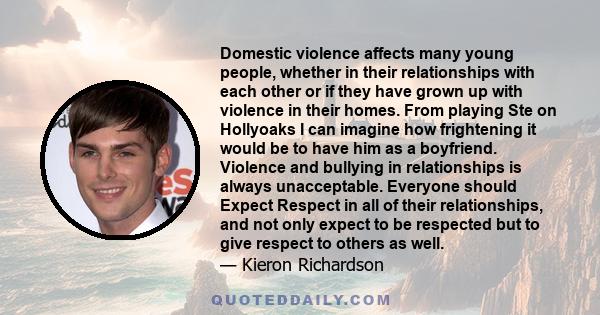 Domestic violence affects many young people, whether in their relationships with each other or if they have grown up with violence in their homes. From playing Ste on Hollyoaks I can imagine how frightening it would be to have him as a boyfriend. Violence and bullying in relationships is always unacceptable. Everyone should Expect Respect in all of their relationships, and not only expect to be respected but to give respect to others as well.

— Kieron Richardson

QUOTEDDAILY.COM